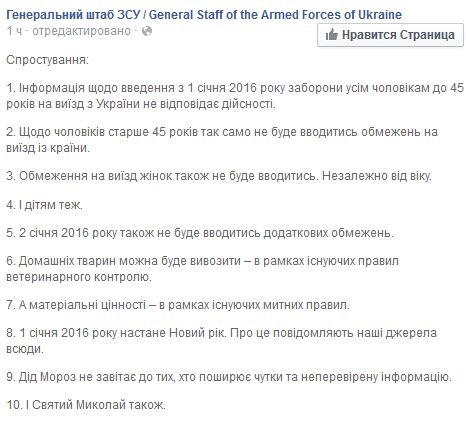 Генеральний штаб ЗСУ / General Staff of the Armed Forces of Ukraine
1 ч · отредактировано ·

Нравится Страница

Спростування:

1. Інформація щодо введення з 1 січня 2016 року заборони усім чоловікам до 45 років на виїзд з України не відповідає дійсності.

2. Щодо чоловіків старше 45 років так само не буде вводитись обмежень на виїзд із країни.

3. Обмеження на виїзд жінок також не буде вводитись. Незалежно від віку.

4. І дітям теж.

5. 2 січня 2016 року також не буде вводитись додаткових обмежень.

6. Домашніх тварин можна буде вивозити – в рамках існуючих правил ветеринарного контролю.

7. А матеріальні цінності – в рамках існуючих митних правил.

8. 1 січня 2016 року настане Новий рік. Про це повідомляють наші джерела всюди.

9. Дід Мороз не завітає до тих, хто поширює чутки та неперевірену інформацію.

10. І Святий Миколай також.